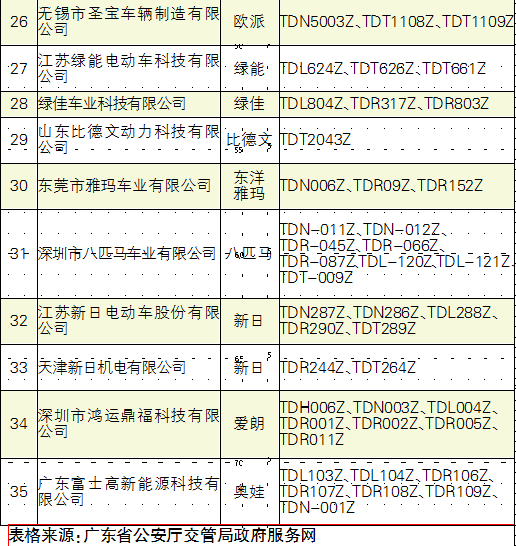 | 26 | 无锡市圣宝车辆制造有限公司 | 欧派 | TDN5003Z、TDT1108Z、TDT1109Z |
|---|---|---|---|
| 27 | 江苏绿能电动车科技有限公司 | 绿能 | TDL624Z、TDT626Z、TDT661Z |
| 28 | 绿佳车业科技有限公司 | 绿佳 | TDL804Z、TDR317Z、TDR803Z |
| 29 | 山东比德文动力科技有限公司 | 比德文 | TDT2043Z |
| 30 | 东莞市雅玛车业有限公司 | 东洋雅玛 | TDN006Z、TDR09Z、TDR152Z |
| 31 | 深圳市八匹马车业有限公司 | 八匹马 | TDN-011Z、TDN-012Z、TDR-045Z、TDR-066Z、TDR-087Z、TDL-120Z、TDL-121Z、TDT-009Z |
| 32 | 江苏新日电动车股份有限公司 | 新日 | TDN287Z、TDN286Z、TDL288Z、TDR290Z、TDT289Z |
| 33 | 天津新日机电有限公司 | 新日 | TDR244Z、TDT264Z |
| 34 | 深圳市鸿运鼎福科技有限公司 | 爱朗 | TDH006Z、TDN003Z、TDL004Z、TDR001Z、TDR002Z、TDR005Z、TDR011Z |
| 35 | 广东富士高新能源科技有限公司 | 奥娃 | TDL103Z、TDL104Z、TDR106Z、TDR107Z、TDR108Z、TDR109Z、TDN-001Z |

表格来源：广东省公安厅交管局政府服务网